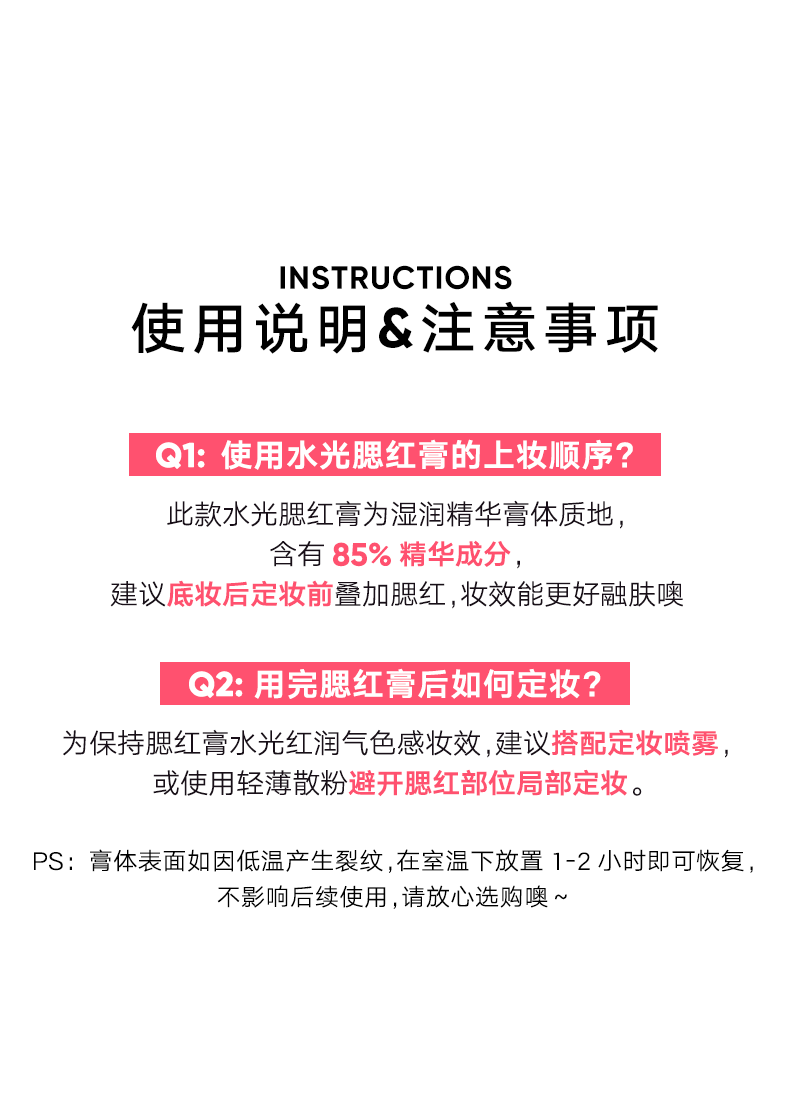 INSTRUCTIONS
使用说明&注意事项

Q1:使用水光腮红膏的上妆顺序?

此款水光腮红膏为湿润精华膏体质地,
含有85%精华成分,
建议底妆后定妆前叠加腮红,妆效能更好融肤噢

Q2:用完腮红膏后如何定妆?

为保持腮红膏水光红润气色感妆效,建议搭配定妆喷雾,
或使用轻薄散粉避开腮红部位局部定妆。

PS:膏体表面如因低温产生裂纹,在室温下放置1-2小时即可恢复,
不影响后续使用,请放心选购噢~